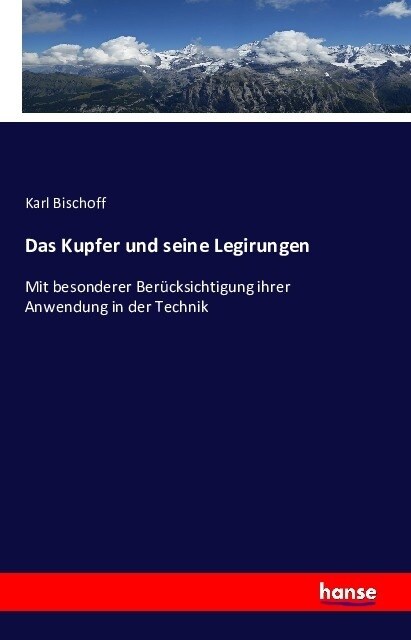 Karl Bischoff

Das Kupfer und seine Legirungen

Mit besonderer Berücksichtigung ihrer Anwendung in der Technik

hanse